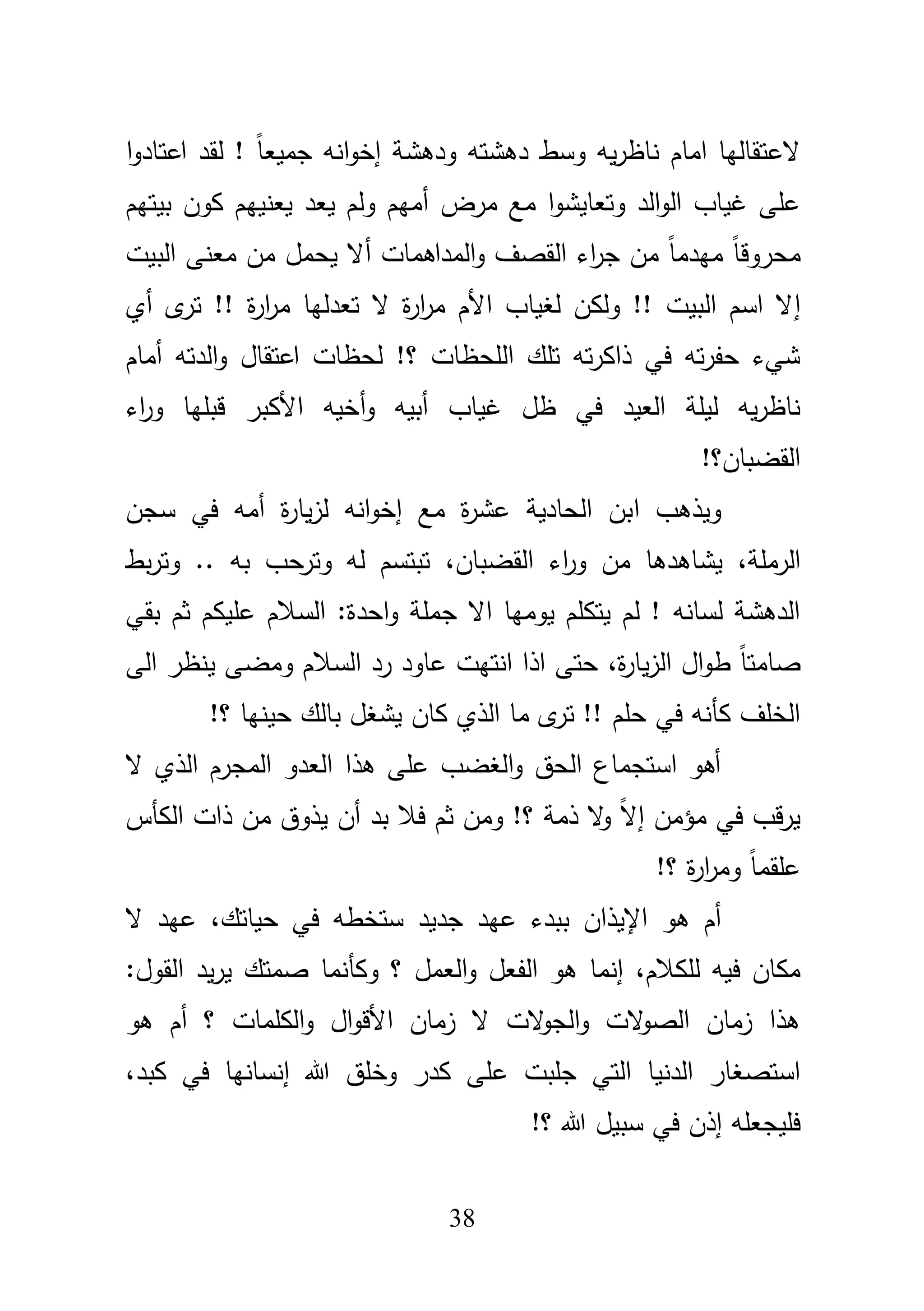 لاعتقالها امام ناظريه وسط دهشته ودهشة إخوانه جميعاً ! لقد اعتادوا على غياب الوالد وتعايشوا مع مرض أمهم ولم يعد يعنيهم كون بيتهم محروقاً مهدماً من جراء القصف والمداهمات ألا يحمل من معنى البيت إلا اسم البيت !! ولكن لغياب الأم مرارة لا تعدلها مرارة !! ترى أي شيء حفرته في ذاكرته تلك اللحظات ؟! لحظات اعتقال والدته أمام ناظريه ليلة العيد في ظل غياب أبيه وأخيه الأكبر قبلها وراء القضبان؟!

ويذهب ابن الحادية عشرة مع إخوانه لزيارة أمه في سجن الرملة، يشاهدها من وراء القضبان، تبتسم له وترحب به .. وتربط الدهشة لسانه ! لم يتكلم يومها الا جملة واحدة: السلام عليكم ثم بقي صامتاً طوال الزيارة، حتى اذا انتهت عاود رد السلام ومضى ينظر الى الخلف كأنه في حلم !! ترى ما الذي كان يشغل بالك حينها ؟!

أهو استجماع الحق والغضب على هذا العدو المجرم الذي لا يرقب في مؤمن إلاً ولا ذمة ؟! ومن ثم فلا بد أن يذوق من ذات الكأس علقماً ومرارة ؟!

أم هو الإيذان ببدء عهد جديد ستخطه في حياتك، عهد لا مكان فيه للكلام، إنما هو الفعل والعمل ؟ وكأنما صمتك يريد القول: هذا زمان الصولات والجولات لا زمان الأقوال والكلمات ؟ أم هو استصغار الدنيا التي جلبت على كدر وخلق الله إنسانها في كبد، فليجعله إذن في سبيل الله ؟!

38